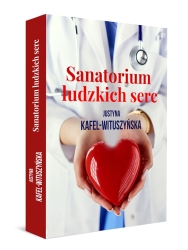 Sanatorium ludzkich serc

JUSTYNA
KAFEL-WITUSZYŃSKA

Sanatorium ludzkich serc

JUSTYNA
KAFEL-WITUSZYŃSKA